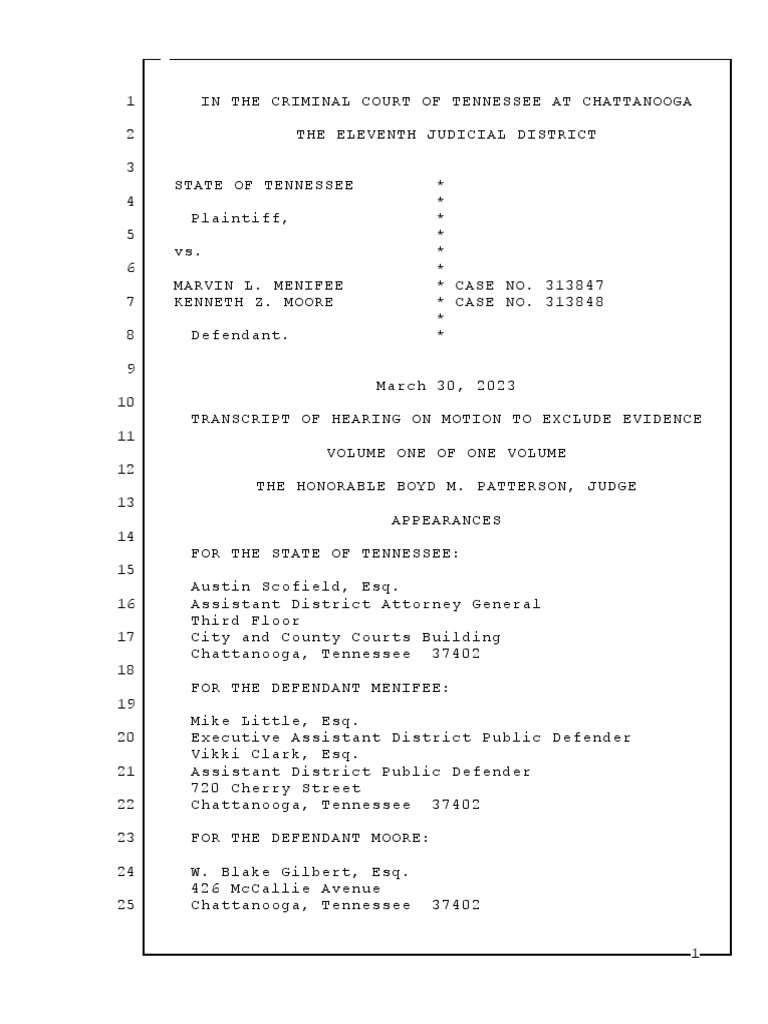 1 IN THE CRIMINAL COURT OF TENNESSEE AT CHATTANOOGA

2 THE ELEVENTH JUDICIAL DISTRICT

3

STATE OF TENNESSEE *
4 *
Plaintiff, *
5 *
vs. *
6 *
MARVIN L. MENIFEE * CASE NO. 313847
7 KENNETH Z. MOORE * CASE NO. 313848
*
8 Defendant. *

9 March 30, 2023

10 TRANSCRIPT OF HEARING ON MOTION TO EXCLUDE EVIDENCE

11 VOLUME ONE OF ONE VOLUME

12 THE HONORABLE BOYD M. PATTERSON, JUDGE

13 APPEARANCES

14 FOR THE STATE OF TENNESSEE:

15 Austin Scofield, Esq.
16 Assistant District Attorney General
Third Floor
17 City and County Courts Building
Chattanooga, Tennessee 37402

18 FOR THE DEFENDANT MENIFEE:

19 Mike Little, Esq.
20 Executive Assistant District Public Defender
Vikki Clark, Esq.
21 Assistant District Public Defender
720 Cherry Street
22 Chattanooga, Tennessee 37402

23 FOR THE DEFENDANT MOORE:

24 W. Blake Gilbert, Esq.
426 McCallie Avenue
25 Chattanooga, Tennessee 37402

1